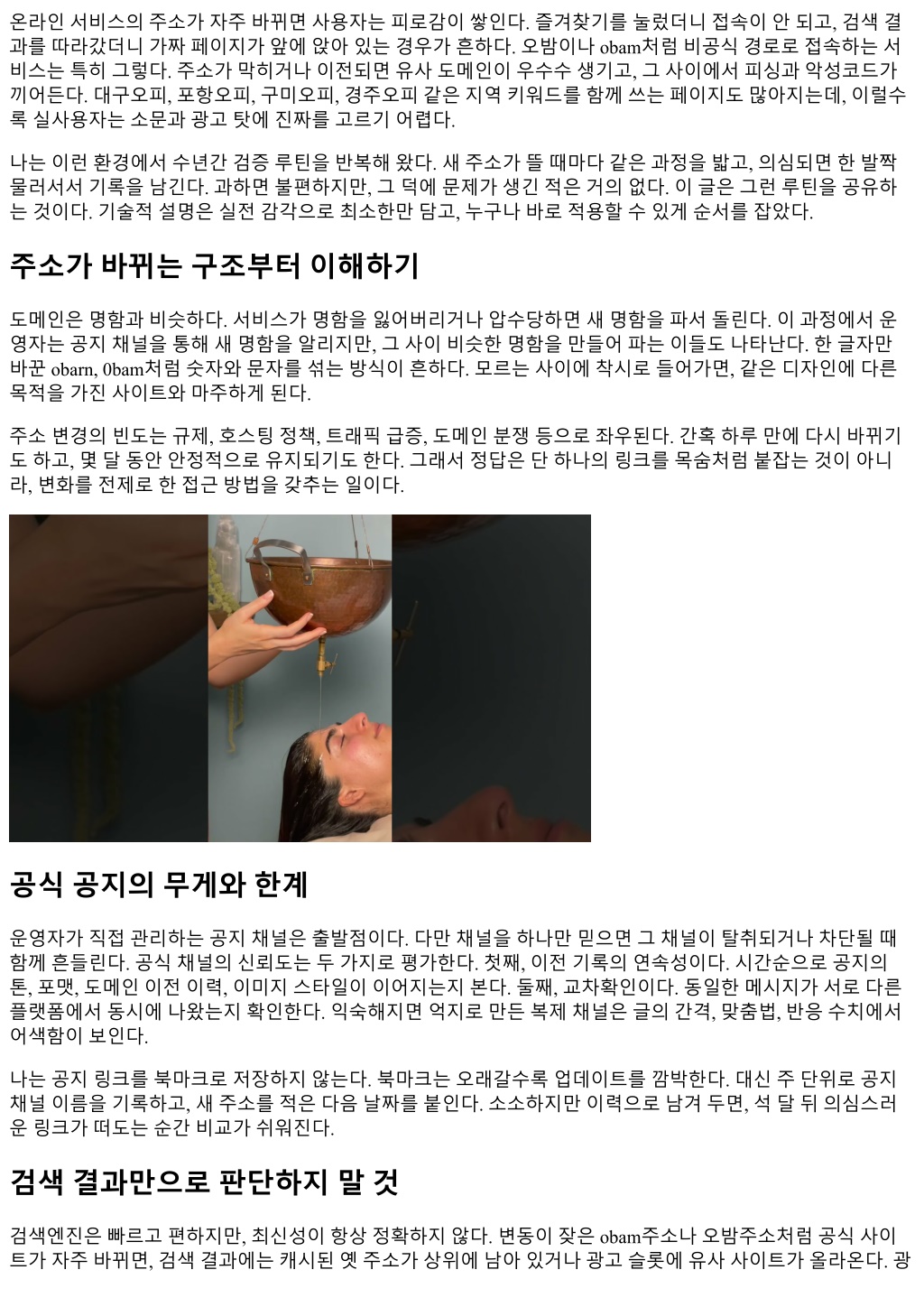 온라인 서비스의 주소가 자주 바뀌면 사용자는 피로감이 쌓인다. 즐겨찾기를 눌렀더니 접속이 안 되고, 검색 결과를 따라갔더니 가짜 페이지가 앞에 앉아 있는 경우가 흔하다. 오밤이나 obam처럼 비공식 경로로 접속하는 서비스는 특히 그렇다. 주소가 막히거나 이전되면 유사 도메인이 우수수 생기고, 그 사이에서 피싱과 악성코드가 끼어든다. 대구오피, 포항오피, 구미오피, 경주오피 같은 지역 키워드를 함께 쓰는 페이지도 많아지는데, 이럴수록 실사용자는 소문과 광고 탓에 진짜를 고르기 어렵다.

나는 이런 환경에서 수년간 검증 루틴을 반복해 왔다. 새 주소가 뜰 때마다 같은 과정을 밟고, 의심되면 한 발짝 물러서서 기록을 남긴다. 과하면 불편하지만, 그 덕에 문제가 생긴 적은 거의 없다. 이 글은 그런 루틴을 공유하는 것이다. 기술적 설명은 실전 감각으로 최소한만 담고, 누구나 바로 적용할 수 있게 순서를 잡았다.

주소가 바뀌는 구조부터 이해하기

도메인은 명함과 비슷하다. 서비스가 명함을 잃어버리거나 압수당하면 새 명함을 파서 돌린다. 이 과정에서 운영자는 공지 채널을 통해 새 명함을 알리지만, 그 사이 비슷한 명함을 만들어 파는 이들도 나타난다. 한 글자만 바꾼 obarn, 0bam처럼 숫자와 문자를 섞는 방식이 흔하다. 모르는 사이에 착시로 들어가면, 같은 디자인에 다른 목적을 가진 사이트와 마주하게 된다.

주소 변경의 빈도는 규제, 호스팅 정책, 트래픽 급증, 도메인 분쟁 등으로 좌우된다. 간혹 하루 만에 다시 바뀌기도 하고, 몇 달 동안 안정적으로 유지되기도 한다. 그래서 정답은 단 하나의 링크를 목숨처럼 붙잡는 것이 아니라, 변화를 전제로 한 접근 방법을 갖추는 일이다.

공식 공지의 무게와 한계

운영자가 직접 관리하는 공지 채널은 출발점이다. 다만 채널을 하나만 믿으면 그 채널이 탈취되거나 차단될 때 함께 흔들린다. 공식 채널의 신뢰도는 두 가지로 평가한다. 첫째, 이전 기록의 연속성이다. 시간순으로 공지의 톤, 포맷, 도메인 이전 이력, 이미지 스타일이 이어지는지 본다. 둘째, 교차확인이다. 동일한 메시지가 서로 다른 플랫폼에서 동시에 나왔는지 확인한다. 익숙해지면 억지로 만든 복제 채널은 글의 간격, 맞춤법, 반응 수치에서 어색함이 보인다.

나는 공지 링크를 북마크로 저장하지 않는다. 북마크는 오래갈수록 업데이트를 깜박한다. 대신 주 단위로 공지 채널 이름을 기록하고, 새 주소를 적은 다음 날짜를 붙인다. 소소하지만 이력으로 남겨 두면, 석 달 뒤 의심스러운 링크가 떠도는 순간 비교가 쉬워진다.

검색 결과만으로 판단하지 말 것

검색엔진은 빠르고 편하지만, 최신성이 항상 정확하지 않다. 변동이 잦은 obam주소나 오밤주소처럼 공식 사이트가 자주 바뀌면, 검색 결과에는 캐시된 옛 주소가 상위에 남아 있거나 광고 슬롯에 유사 사이트가 올라온다. 광